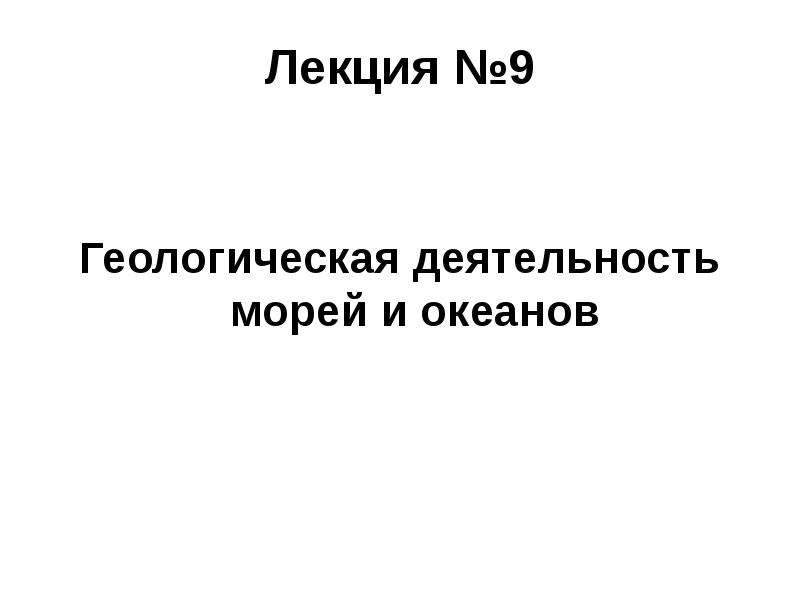 Лекция №9

Геологическая деятельность морей и океанов